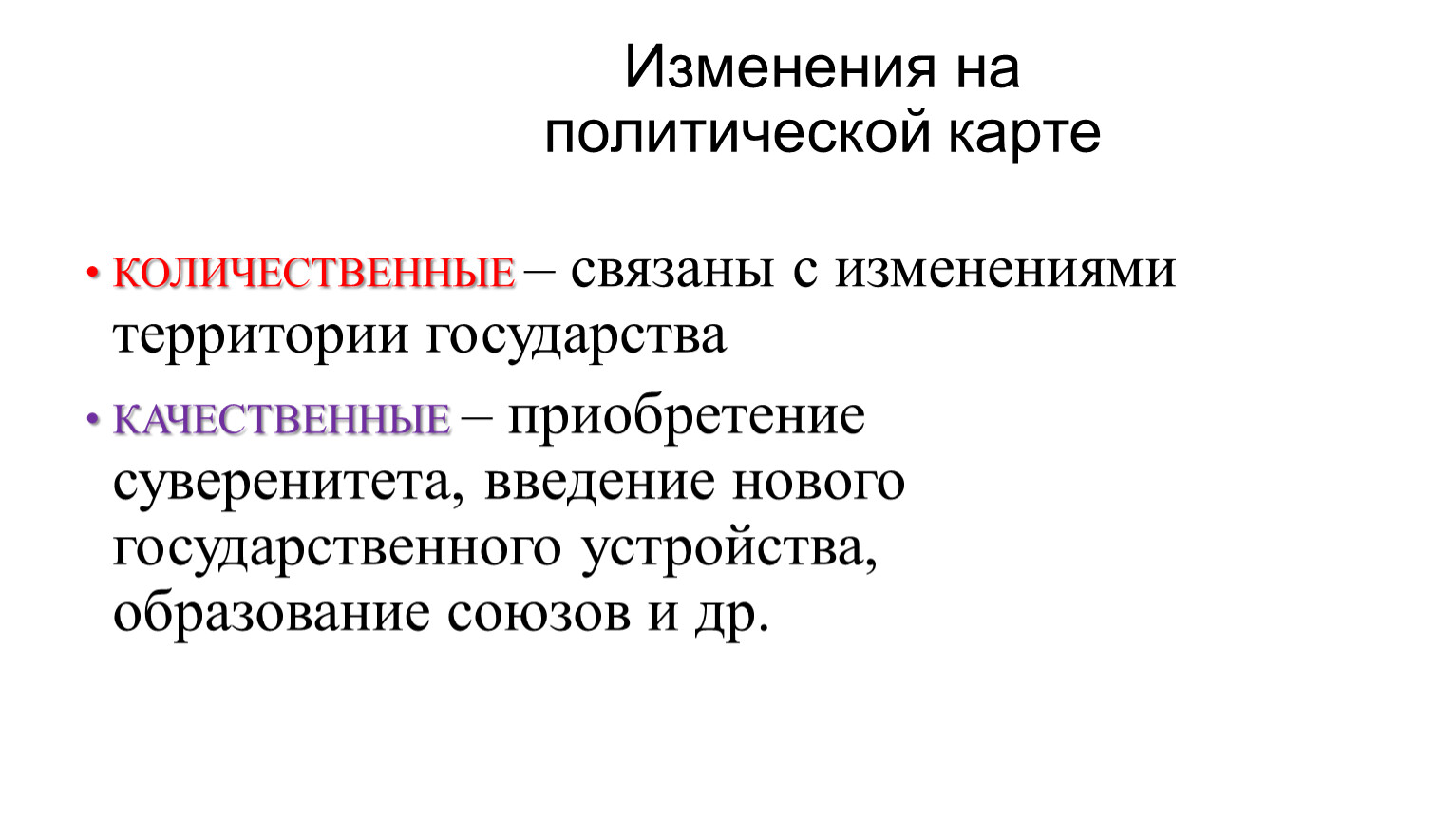 Изменения на политической карте

• КОЛИЧЕСТВЕННЫЕ – связаны с изменениями территории государства

• КАЧЕСТВЕННЫЕ – приобретение суверенитета, введение нового государственного устройства, образование союзов и др.